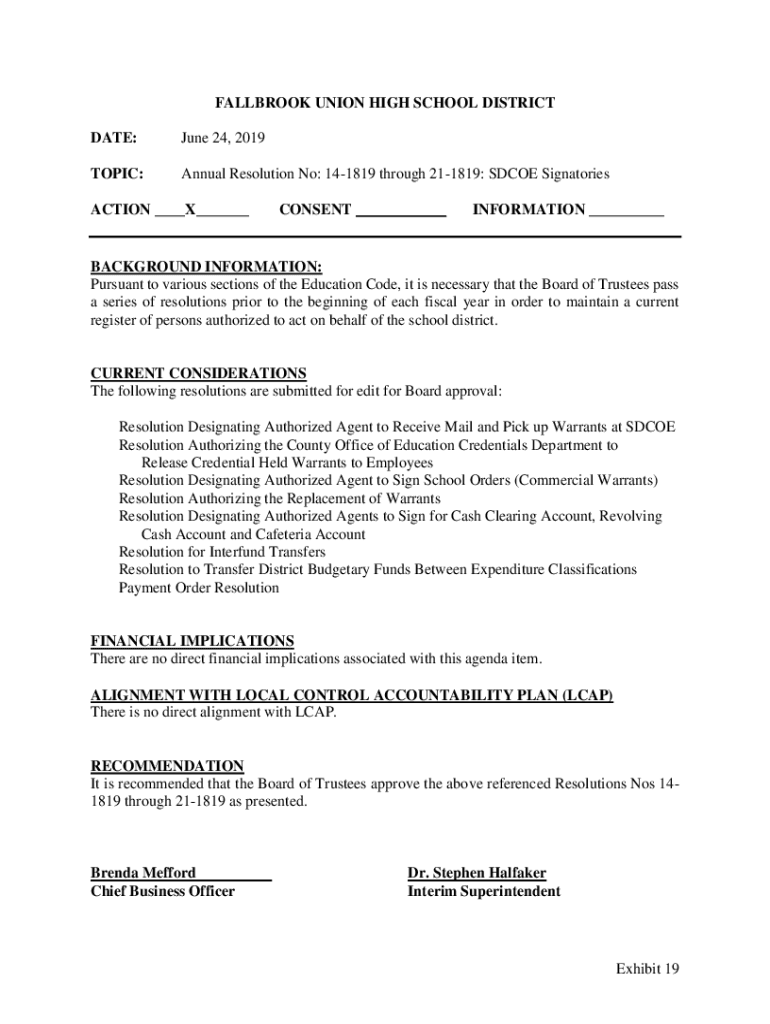 FALLBROOK UNION HIGH SCHOOL DISTRICT

DATE: June 24, 2019

TOPIC: Annual Resolution No: 14-1819 through 21-1819: SDCOE Signatories

ACTION ____X_______ CONSENT ____________ INFORMATION __________

BACKGROUND INFORMATION:
Pursuant to various sections of the Education Code, it is necessary that the Board of Trustees pass a series of resolutions prior to the beginning of each fiscal year in order to maintain a current register of persons authorized to act on behalf of the school district.

CURRENT CONSIDERATIONS
The following resolutions are submitted for edit for Board approval:

Resolution Designating Authorized Agent to Receive Mail and Pick up Warrants at SDCOE
Resolution Authorizing the County Office of Education Credentials Department to Release Credential Held Warrants to Employees
Resolution Designating Authorized Agent to Sign School Orders (Commercial Warrants)
Resolution Authorizing the Replacement of Warrants
Resolution Designating Authorized Agents to Sign for Cash Clearing Account, Revolving Cash Account and Cafeteria Account
Resolution for Interfund Transfers
Resolution to Transfer District Budgetary Funds Between Expenditure Classifications
Payment Order Resolution

FINANCIAL IMPLICATIONS
There are no direct financial implications associated with this agenda item.

ALIGNMENT WITH LOCAL CONTROL ACCOUNTABILITY PLAN (LCAP)
There is no direct alignment with LCAP.

RECOMMENDATION
It is recommended that the Board of Trustees approve the above referenced Resolutions Nos 14-1819 through 21-1819 as presented.

Brenda Mefford
Chief Business Officer

Dr. Stephen Halfaker
Interim Superintendent

Exhibit 19